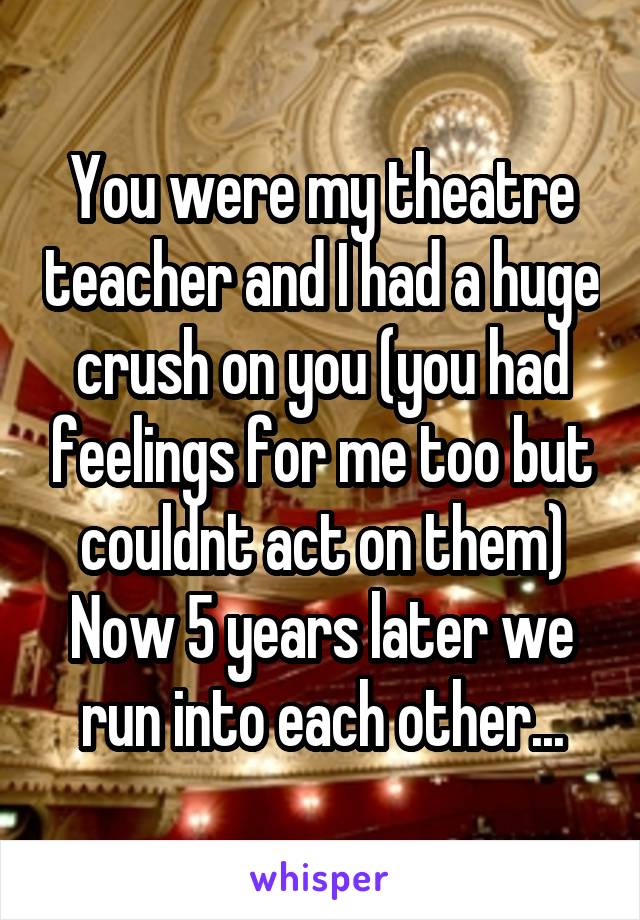 You were my theatre teacher and I had a huge crush on you (you had feelings for me too but couldnt act on them) Now 5 years later we run into each other...

whisper